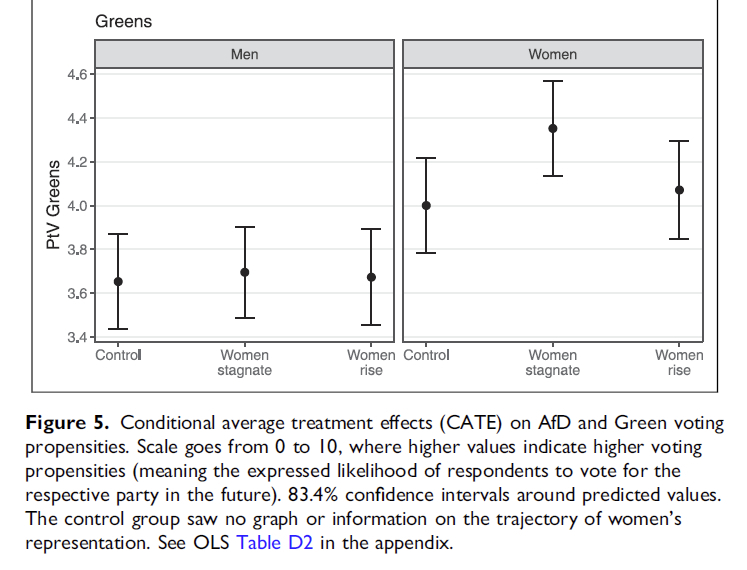 Greens

Men

Women

PtV Greens

4.6
4.4
4.2
4.0
3.8
3.6
3.4

Control
Women stagnate
Women rise

Control
Women stagnate
Women rise

**Figure 5.** Conditional average treatment effects (CATE) on AfD and Green voting propensities. Scale goes from 0 to 10, where higher values indicate higher voting propensities (meaning the expressed likelihood of respondents to vote for the respective party in the future). 83.4% confidence intervals around predicted values. The control group saw no graph or information on the trajectory of women's representation. See OLS Table D2 in the appendix.